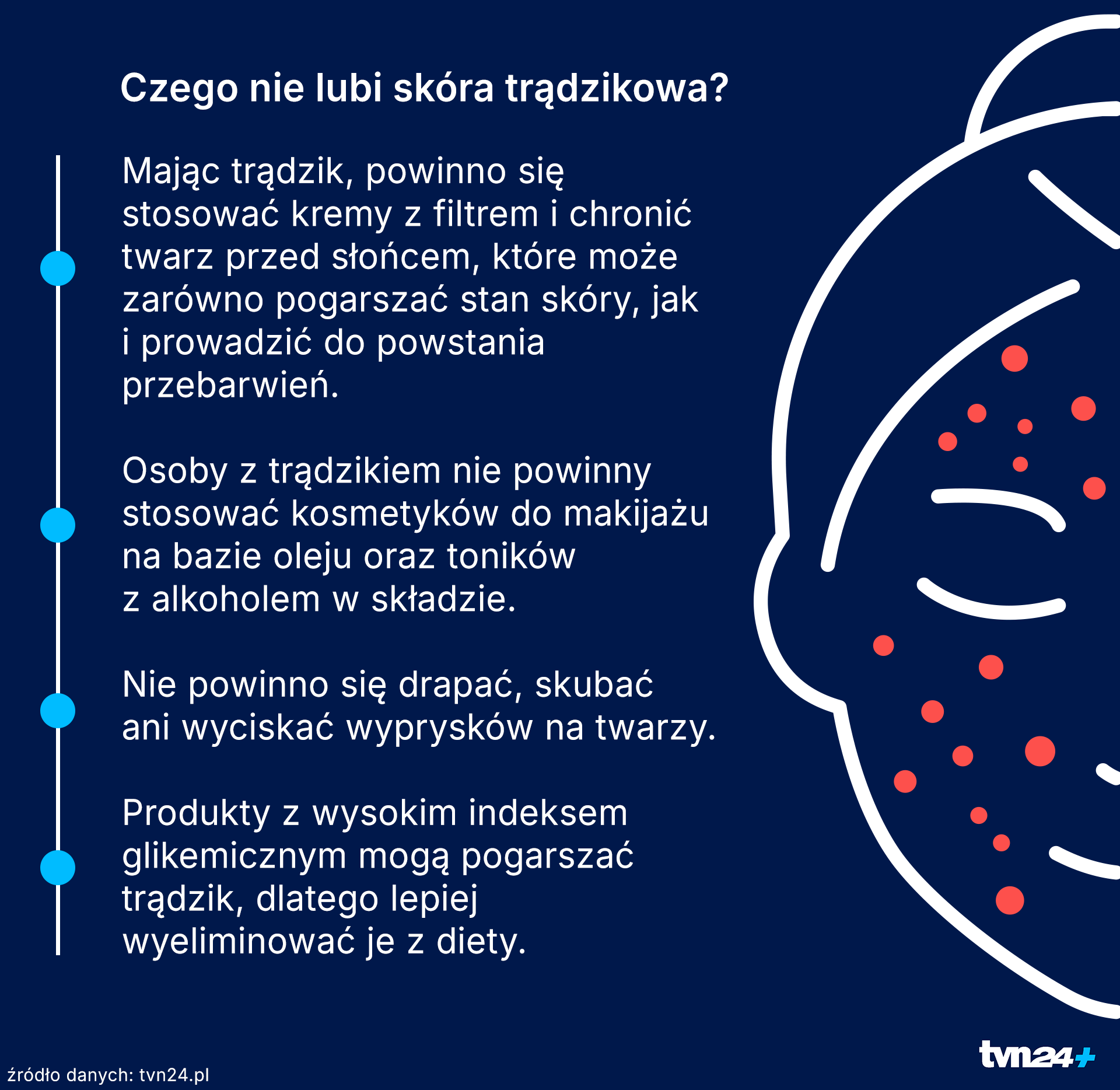 Czego nie lubi skóra trądzikowa?

Mając trądzik, powinno się stosować kremy z filtrem i chronić twarz przed słońcem, które może zarówno pogarszać stan skóry, jak i prowadzić do powstania przebarwień.

Osoby z trądzikiem nie powinny stosować kosmetyków do makijażu na bazie oleju oraz toników z alkoholem w składzie.

Nie powinno się drapać, skubać ani wyciskać wyprysków na twarzy.

Produkty z wysokim indeksem glikemicznym mogą pogarszać trądzik, dlatego lepiej wyeliminować je z diety.

źródło danych: tvn24.pl

tvn24+